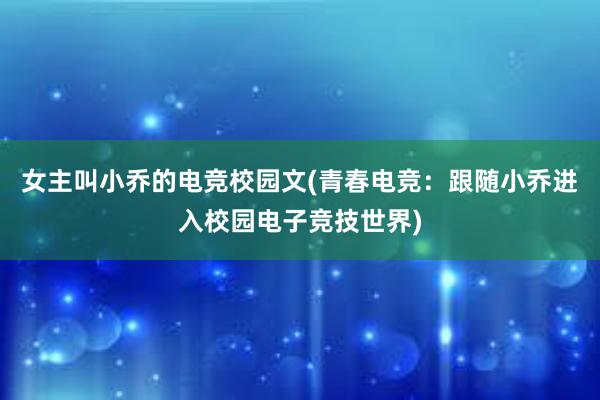 女主叫小乔的电竞校园文(青春电竞：跟随小乔进入校园电子竞技世界)